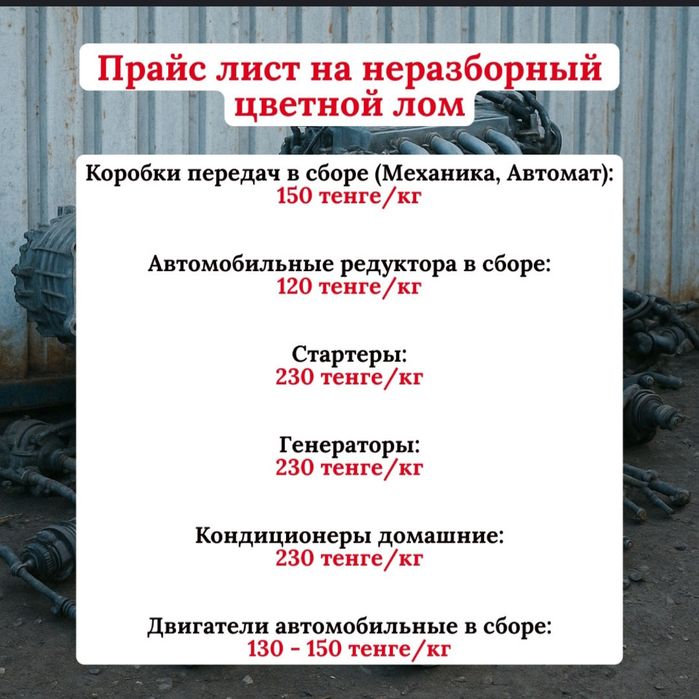 Прайс лист на неразборный цветной лом

Коробки передач в сборе (Механика, Автомат):
150 тенге/кг

Автомобильные редуктора в сборе:
120 тенге/кг

Стартеры:
230 тенге/кг

Генераторы:
230 тенге/кг

Кондиционеры домашние:
230 тенге/кг

Двигатели автомобильные в сборе:
130 - 150 тенге/кг